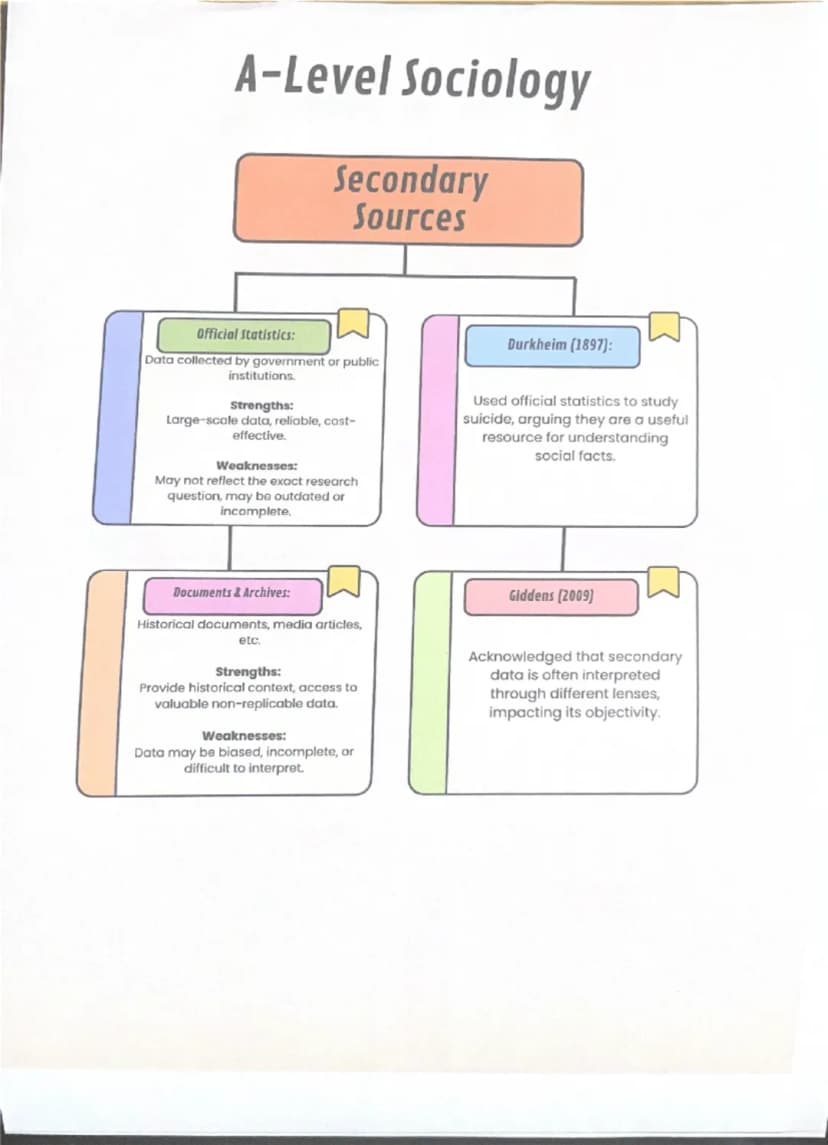 A-Level Sociology

Secondary Sources

Official Statistics:

Data collected by government or public institutions.

Strengths:
Large-scale data, reliable, cost-effective.

Weaknesses:
May not reflect the exact research question, may be outdated or incomplete.

Documents & Archives:

Historical documents, media articles, etc.

Strengths:
Provide historical context, access to valuable non-replicable data.

Weaknesses:
Data may be biased, incomplete, or difficult to interpret.

Durkheim (1897):

Used official statistics to study suicide, arguing they are a useful resource for understanding social facts.

Giddens (2009)

Acknowledged that secondary data is often interpreted through different lenses, impacting its objectivity.